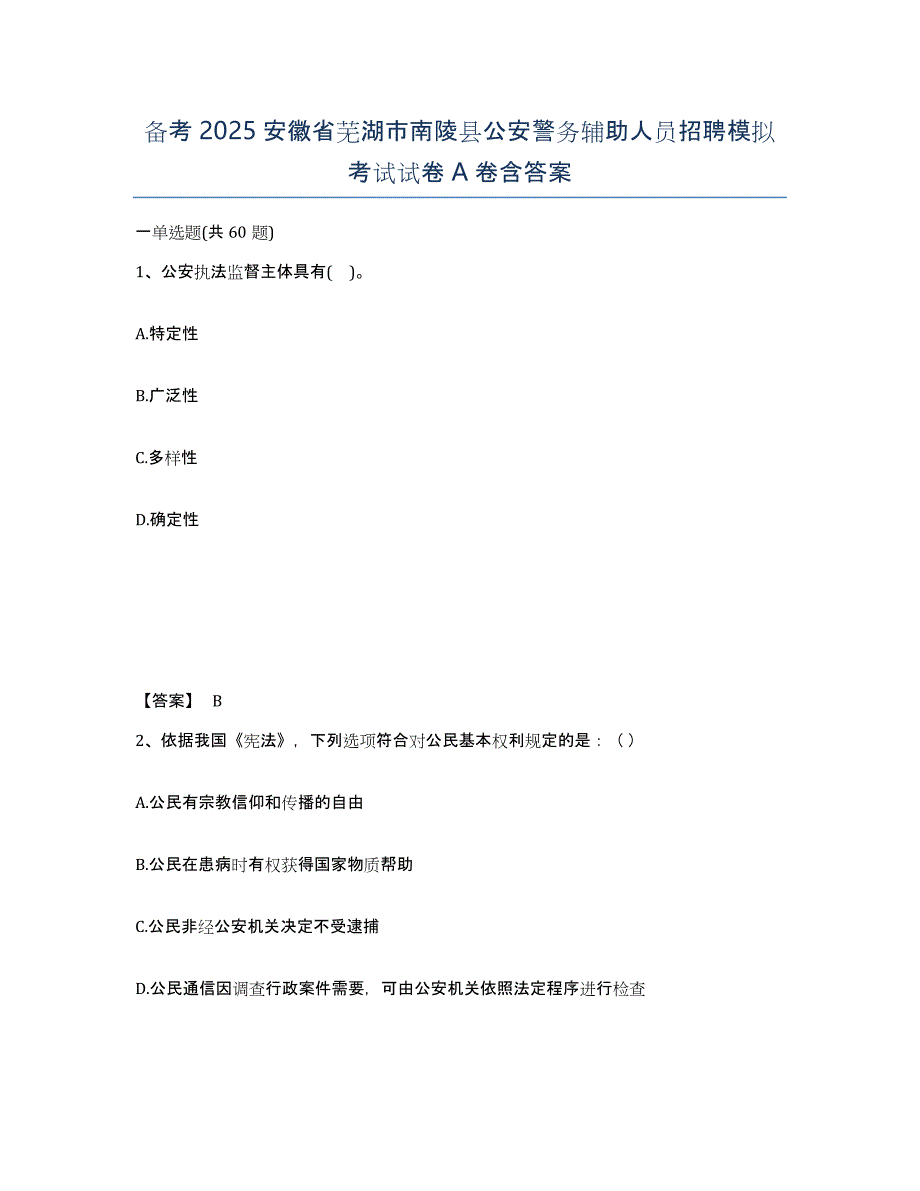 备考 2025 安徽省芜湖市南陵县公安警务辅助人员招聘模拟考试试卷 A 卷含答案

一单选题(共 60 题)

1、公安执法监督主体具有( )。

A.特定性

B.广泛性

C.多样性

D.确定性

【答案】 B

2、依据我国《宪法》，下列选项符合对公民基本权利规定的是：（）

A.公民有宗教信仰和传播的自由

B.公民在患病时有权获得国家物质帮助

C.公民非经公安机关决定不受逮捕

D.公民通信因调查行政案件需要，可由公安机关依照法定程序进行检查